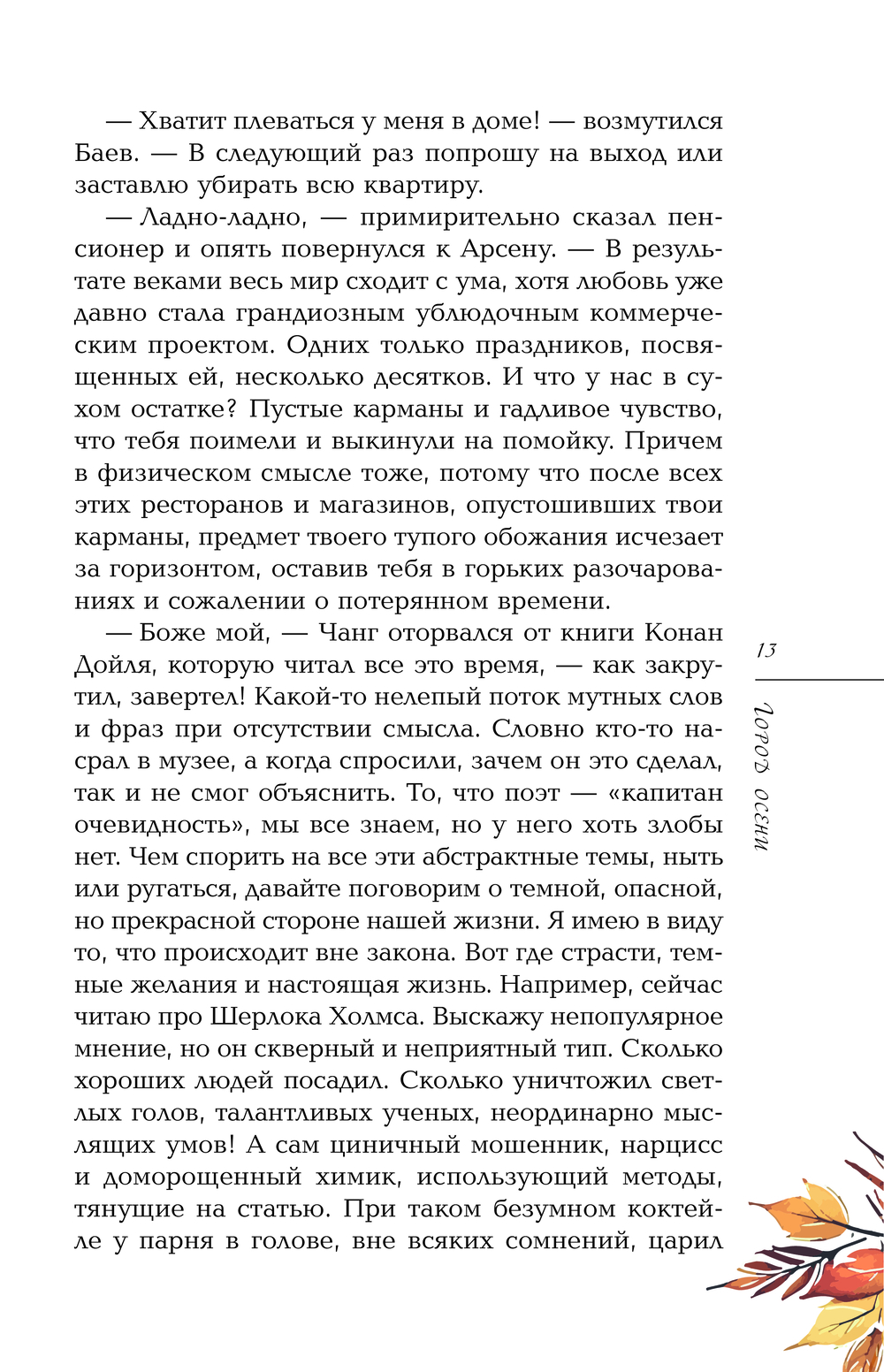 — Хватит плеваться у меня в доме! — возмутился Баев. — В следующий раз попрошу на выход или заставлю убирать всю квартиру.

— Ладно-ладно, — примирительно сказал пенсионер и опять повернулся к Арсену. — В результате веками весь мир сходит с ума, хотя любовь уже давно стала грандиозным ублюдочным коммерческим проектом. Одних только праздников, посвященных ей, несколько десятков. И что у нас в сухом остатке? Пустые карманы и гадливое чувство, что тебя поимели и выкинули на помойку. Причем в физическом смысле тоже, потому что после всех этих ресторанов и магазинов, опустошивших твои карманы, предмет твоего тупого обожания исчезает за горизонтом, оставив тебя в горьких разочарованиях и сожалении о потерянном времени.

— Боже мой, — Чанг оторвался от книги Конан Дойля, которую читал все это время, — как закрутил, завертел! Какой-то нелепый поток мутных слов и фраз при отсутствии смысла. Словно кто-то насрал в музее, а когда спросили, зачем он это сделал, так и не смог объяснить. То, что поэт — «капитан очевидность», мы все знаем, но у него хоть злобы нет. Чем спорить на все эти абстрактные темы, ныть или ругаться, давайте поговорим о темной, опасной, но прекрасной стороне нашей жизни. Я имею в виду то, что происходит вне закона. Вот где страсти, темные желания и настоящая жизнь. Например, сейчас читаю про Шерлока Холмса. Выскажу непопулярное мнение, но он скверный и неприятный тип. Сколько хороших людей посадил. Сколько уничтожил светлых голов, талантливых ученых, неординарно мыслящих умов! А сам циничный мошенник, нарцисс и доморощенный химик, использующий методы, тянущие на статью. При таком безумном коктейле у парня в голове, вне всяких сомнений, царил

13

Город осени